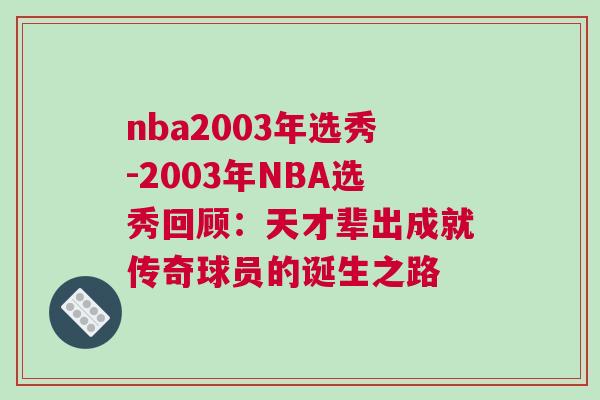 nba2003年选秀-2003年NBA选秀回顾：天才辈出成就传奇球员的诞生之路